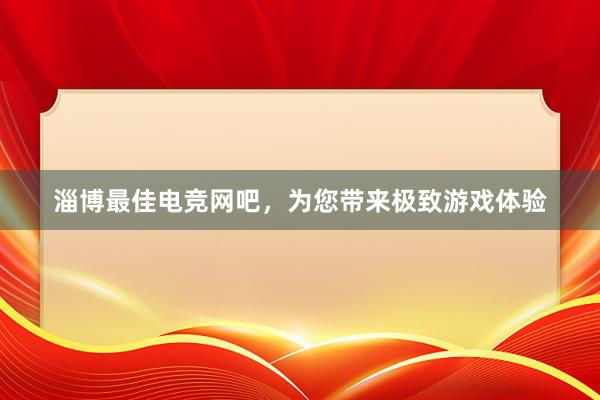 淄博最佳电竞网吧，为您带来极致游戏体验